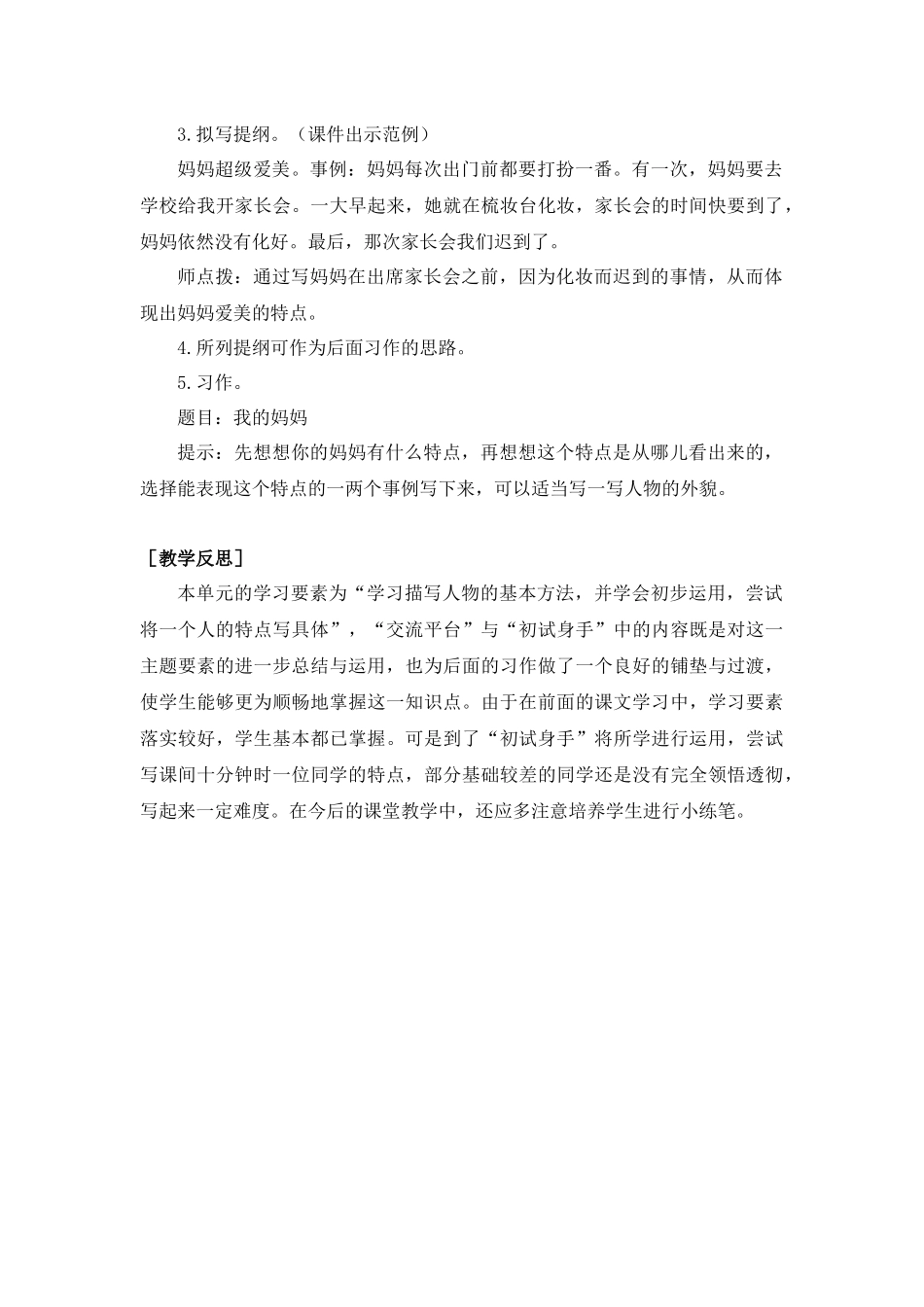 3.拟写提纲。（课件出示范例）

妈妈超级爱美。事例：妈妈每次出门前都要打扮一番。有一次，妈妈要去学校给我开家长会。一大早起来，她就在梳妆台化妆，家长会的时间快要到了，妈妈依然没有化好。最后，那次家长会我们迟到了。

师点拨：通过写妈妈在出席家长会之前，因为化妆而迟到的事情，从而体现出妈妈爱美的特点。

4.所列提纲可作为后面习作的思路。

5.习作。

题目：我的妈妈

提示：先想想你的妈妈有什么特点，再想想这个特点是从哪儿看出来的，选择能表现这个特点的一两个事例写下来，可以适当写一写人物的外貌。

［教学反思］

本单元的学习要素为“学习描写人物的基本方法，并学会初步运用，尝试将一个人的特点写具体”，“交流平台”与“初试身手”中的内容既是对这一主题要素的进一步总结与运用，也为后面的习作做了一个良好的铺垫与过渡，使学生能够更为顺畅地掌握这一知识点。由于在前面的课文学习中，学习要素落实较好，学生基本都已掌握。可是到了“初试身手”将所学进行运用，尝试写课间十分钟时一位同学的特点，部分基础较差的同学还是没有完全领悟透彻，写起来一定难度。在今后的课堂教学中，还应多注意培养学生进行小练笔。